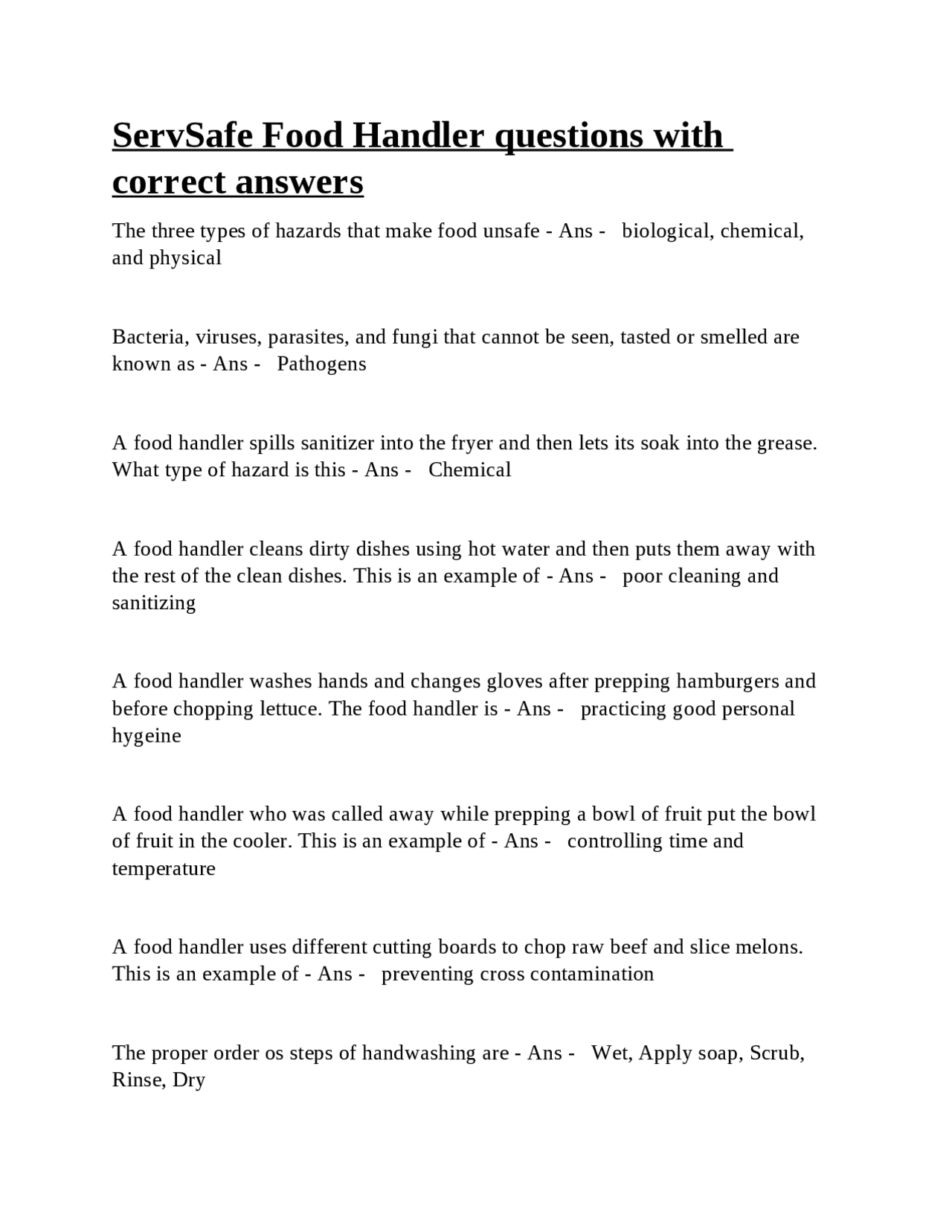 ServSafe Food Handler questions with correct answers

The three types of hazards that make food unsafe - Ans - biological, chemical, and physical

Bacteria, viruses, parasites, and fungi that cannot be seen, tasted or smelled are known as - Ans - Pathogens

A food handler spills sanitizer into the fryer and then lets its soak into the grease. What type of hazard is this - Ans - Chemical

A food handler cleans dirty dishes using hot water and then puts them away with the rest of the clean dishes. This is an example of - Ans - poor cleaning and sanitizing

A food handler washes hands and changes gloves after prepping hamburgers and before chopping lettuce. The food handler is - Ans - practicing good personal hygeine

A food handler who was called away while prepping a bowl of fruit put the bowl of fruit in the cooler. This is an example of - Ans - controlling time and temperature

A food handler uses different cutting boards to chop raw beef and slice melons. This is an example of - Ans - preventing cross contamination

The proper order os steps of handwashing are - Ans - Wet, Apply soap, Scrub, Rinse, Dry